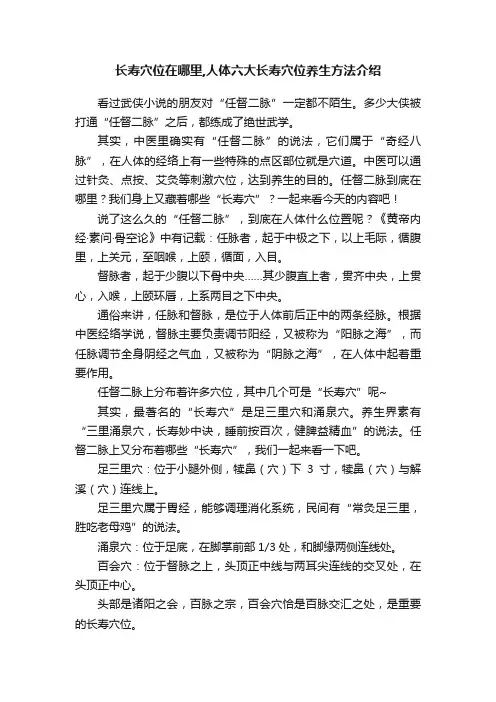 长寿穴位在哪里,人体六大长寿穴位养生方法介绍

看过武侠小说的朋友对“任督二脉”一定都不陌生。多少大侠被打通“任督二脉”之后，都练成了绝世武学。

其实，中医里确实有“任督二脉”的说法，它们属于“奇经八脉”，在人体的经络上有一些特殊的点区部位就是穴道。中医可以通过针灸、点按、艾灸等刺激穴位，达到养生的目的。任督二脉到底在哪里？我们身上又藏着哪些“长寿穴”？一起来看今天的内容吧！

说了这么久的“任督二脉”，到底在人体什么位置呢？《黄帝内经·素问·骨空论》中有记载：任脉者，起于中极之下，以上毛际，循腹里，上关元，至咽喉，上颐，循面，入目。

督脉者，起于少腹以下骨中央……其少腹直上者，贯齐中央，上贯心，入喉，上颐环唇，上系两目之下中央。

通俗来讲，任脉和督脉，是位于人体前后正中的两条经脉。根据中医经络学说，督脉主要负责调节阳经，又被称为“阳脉之海”，而任脉调节全身阴经之气血，又被称为“阴脉之海”，在人体中起着重要作用。

任督二脉上分布着许多穴位，其中几个可是“长寿穴”呢~

其实，最著名的“长寿穴”是足三里穴和涌泉穴。养生界素有“三里涌泉穴，长寿妙中诀，睡前按百次，健脾益精血”的说法。任督二脉上又分布着哪些“长寿穴”，我们一起来看一下吧。

足三里穴：位于小腿外侧，犊鼻（穴）下 3 寸，犊鼻（穴）与解溪（穴）连线上。

足三里穴属于胃经，能够调理消化系统，民间有“常灸足三里，胜吃老母鸡”的说法。

涌泉穴：位于足底，在脚掌前部 1/3 处，和脚缘两侧连线处。

百会穴：位于督脉之上，头顶正中线与两耳尖连线的交叉处，在头顶正中心。

头部是诸阳之会，百脉之宗，百会穴恰是百脉交汇之处，是重要的长寿穴位。